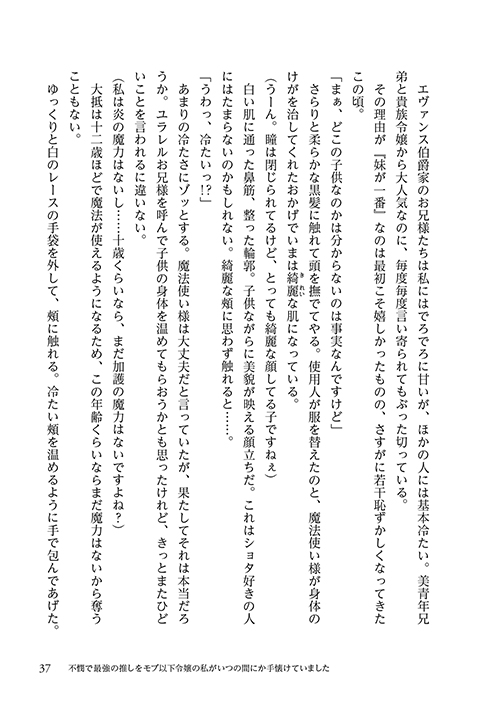 エヴァンス伯爵家のお兄様たちは私にはでろでろに甘いが、ほかの人には基本冷たい。美青年兄弟と貴族令嬢から大人気なのに、毎度毎度言い寄られてもぶった切っている。

その理由が『妹が一番』なのは最初こそ嬉しかったものの、さすがに若干恥ずかしくなってきたこの頃。

「まぁ、どこの子供なのかは分からないのは事実なんですけど」

さらりと柔らかな黒髪に触れて頭を撫でてやる。使用人が服を替えたのと、魔法使い様が身体のけがを治してくれたおかげでいまは綺麗な肌になっている。

（うーん。瞳は閉じられてるけど、とっても綺麗な顔してる子ですねぇ）

白い肌に通った鼻筋、整った輪郭。子供ながらに美貌が映える顔立ちだ。これはショタ好きの人にはたまらないのかもしれない。綺麗な頬に思わず触れると……。

「うわっ、冷たいっ⁉」

あまりの冷たさにゾッとする。魔法使い様は大丈夫だと言っていたが、果たしてそれは本当だろうか。ユラレルお兄様を呼んで子供の身体を温めてもらおうかとも思ったけれど、きっとまたひどいことを言われるに違いない。

（私は炎の魔力はないし……十歳くらいなら、まだ加護の魔力はないですよね？）

大抵は十二歳ほどで魔法が使えるようになるため、この年齢くらいならまだ魔力はないから奪うこともない。

ゆっくりと白のレースの手袋を外して、頬に触れる。冷たい頬を温めるように手で包んであげた。

37　不憫で最強の推しをモブ以下令嬢の私がいつの間にか手懐けていました